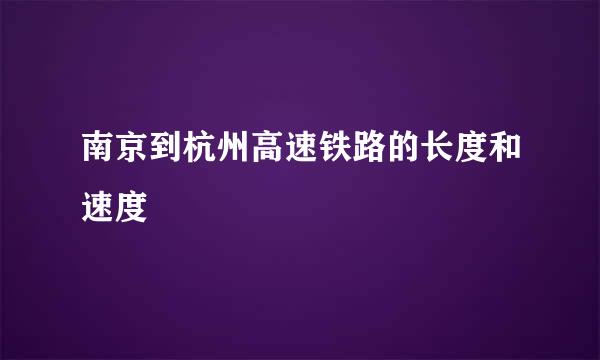 南京到杭州高速铁路的长度和速度